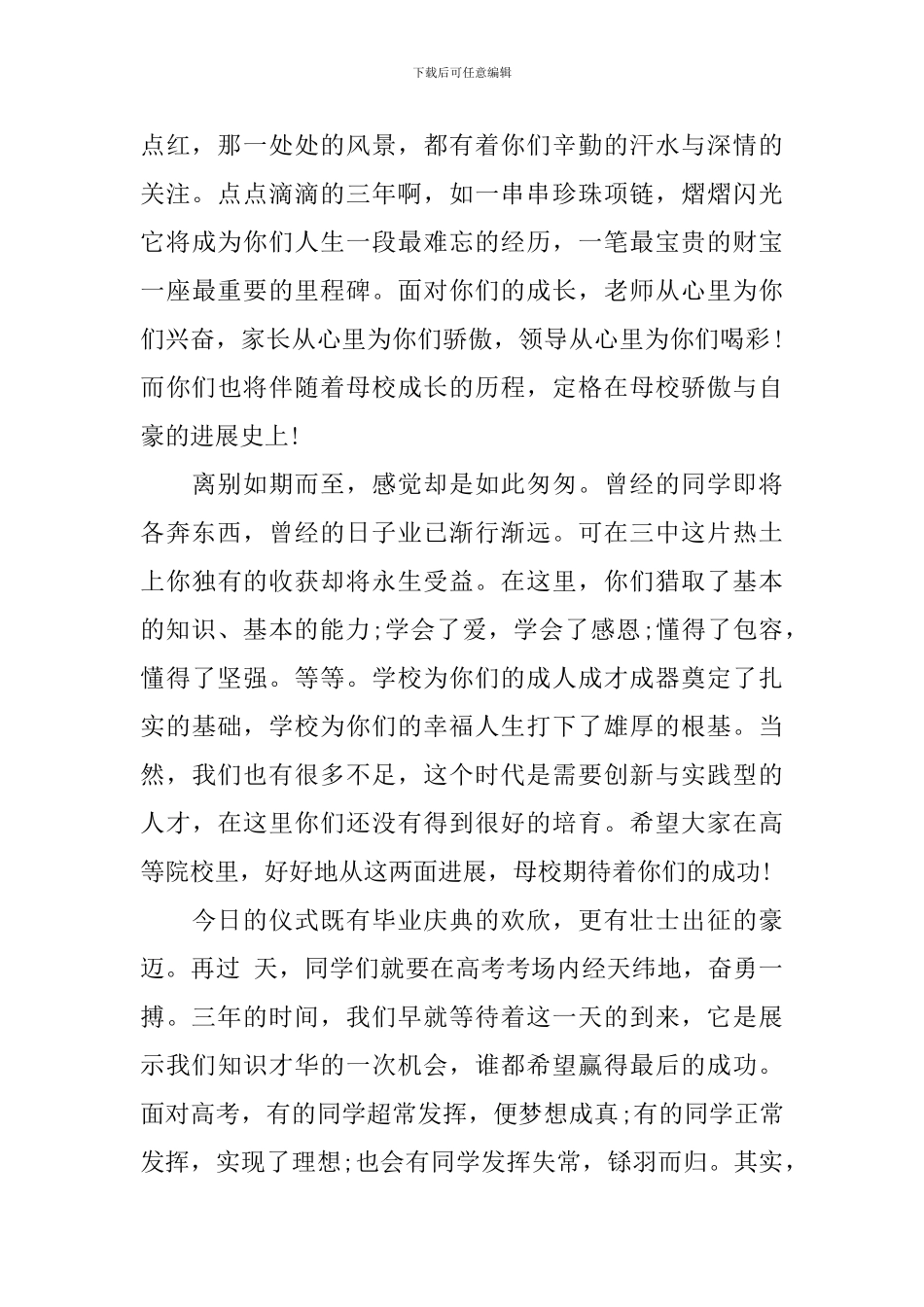 下载后可任意编辑

点红，那一处处的风景，都有着你们辛勤的汗水与深情的关注。点点滴滴的三年啊，如一串串珍珠项链，熠熠闪光它将成为你们人生一段最难忘的经历，一笔最宝贵的财宝一座最重要的里程碑。面对你们的成长，老师从心里为你们兴奋，家长从心里为你们骄傲，领导从心里为你们喝彩！而你们也将伴随着母校成长的历程，定格在母校骄傲与自豪的进展史上！

离别如期而至，感觉却是如此匆匆。曾经的同学即将各奔东西，曾经的日子业已渐行渐远。可在三中这片热土上你独有的收获却将永生受益。在这里，你们猎取了基本的知识、基本的能力;学会了爱，学会了感恩;懂得了包容，懂得了坚强。等等。学校为你们的成人成才成器奠定了扎实的基础，学校为你们的幸福人生打下了雄厚的根基。当然，我们也有很多不足，这个时代是需要创新与实践型的人才，在这里你们还没有得到很好的培育。希望大家在高等院校里，好好地从这两面进展，母校期待着你们的成功！

今日的仪式既有毕业庆典的欢欣，更有壮士出征的豪迈。再过 天，同学们就要在高考考场内经天纬地，奋勇一搏。三年的时间，我们早就等待着这一天的到来，它是展示我们知识才华的一次机会，谁都希望赢得最后的成功。面对高考，有的同学超常发挥，便梦想成真;有的同学正常发挥，实现了理想;也会有同学发挥失常，铩羽而归。其实，